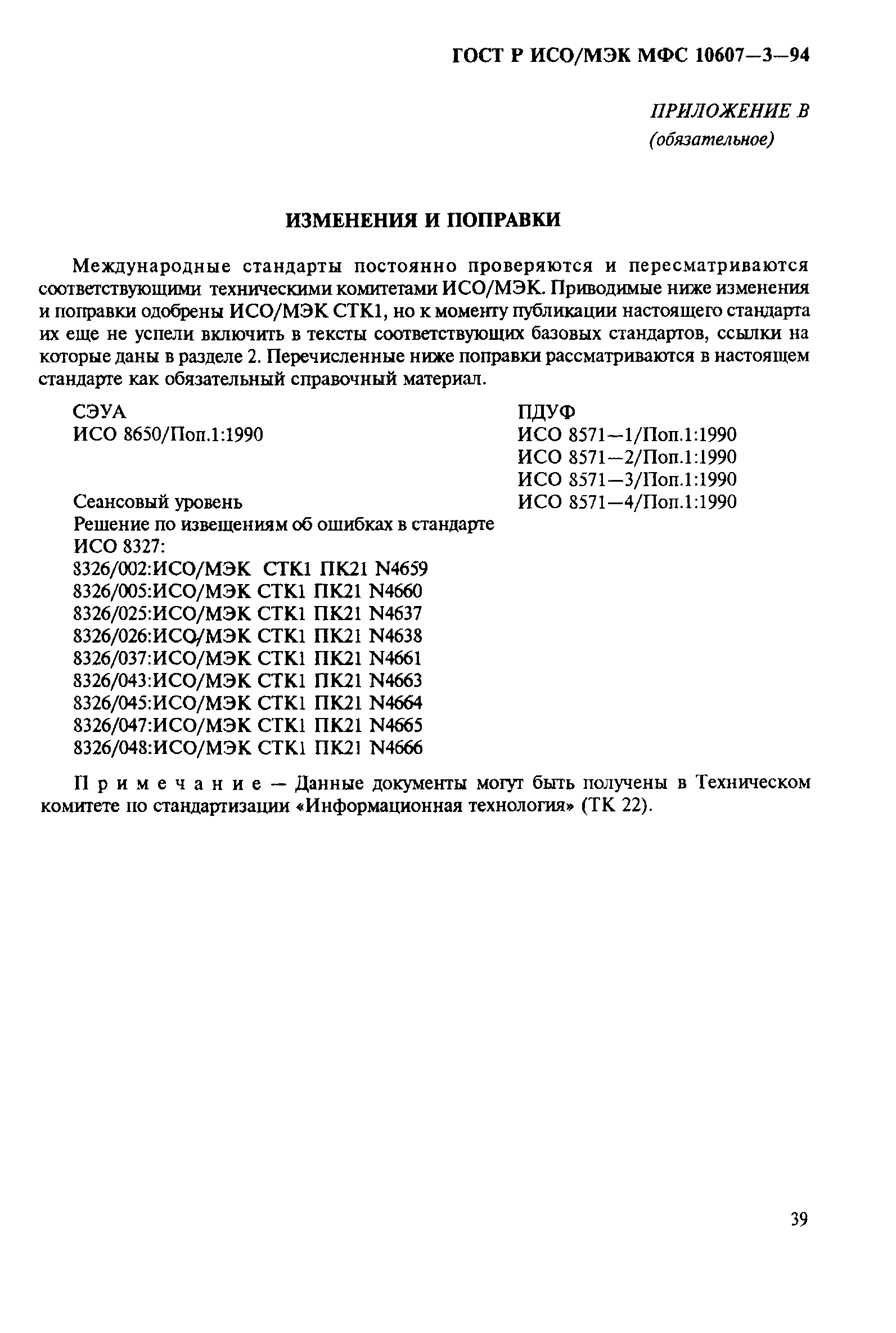 ГОСТ Р ИСО/МЭК МФС 10607—3—94

ПРИЛОЖЕНИЕ В
(обязательное)

ИЗМЕНЕНИЯ И ПОПРАВКИ

Международные стандарты постоянно проверяются и пересматриваются соответствующими техническими комитетами ИСО/МЭК. Приводимые ниже изменения и поправки одобрены ИСО/МЭК СТК1, но к моменту публикации настоящего стандарта их еще не успели включить в тексты соответствующих базовых стандартов, ссылки на которые даны в разделе 2. Перечисленные ниже поправки рассматриваются в настоящем стандарте как обязательный справочный материал.

СЭУА
ИСО 8650/Поп.1:1990

Сеансовый уровень
Решение по извещениям об ошибках в стандарте ИСО 8327:
8326/002:ИСО/МЭК СТК1 ПК21 N4659
8326/005:ИСО/МЭК СТК1 ПК21 N4660
8326/025:ИСО/МЭК СТК1 ПК21 N4637
8326/026:ИСО/МЭК СТК1 ПК21 N4638
8326/037:ИСО/МЭК СТК1 ПК21 N4661
8326/043:ИСО/МЭК СТК1 ПК21 N4663
8326/045:ИСО/МЭК СТК1 ПК21 N4664
8326/047:ИСО/МЭК СТК1 ПК21 N4665
8326/048:ИСО/МЭК СТК1 ПК21 N4666

ПДУФ
ИСО 8571—1/Поп.1:1990
ИСО 8571—2/Поп.1:1990
ИСО 8571—3/Поп.1:1990
ИСО 8571—4/Поп.1:1990

Примечание — Данные документы могут быть получены в Техническом комитете по стандартизации «Информационная технология» (ТК 22).

39